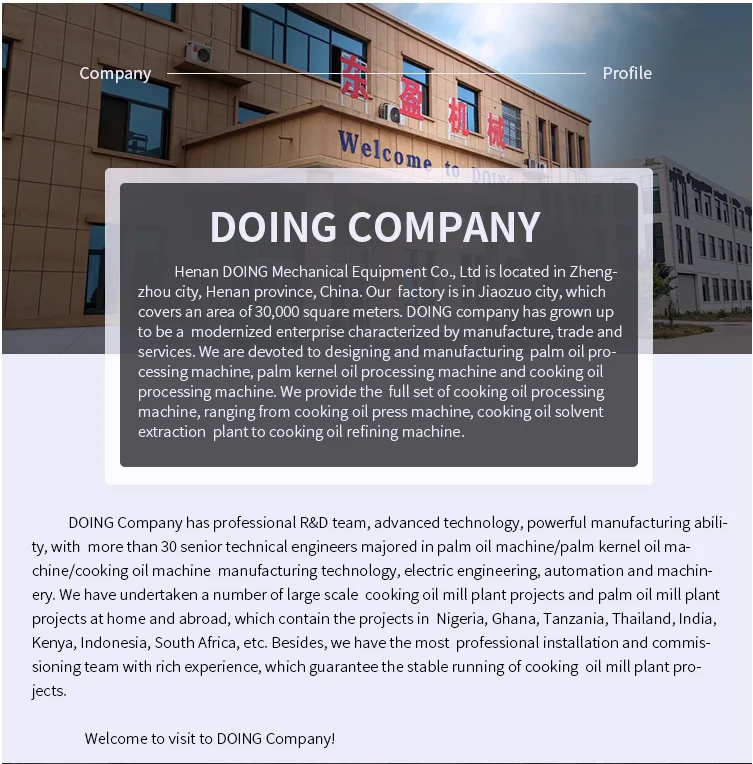 Company Profile

东盈机械

Welcome to DOING

DOING COMPANY

Henan DOING Mechanical Equipment Co., Ltd is located in Zhengzhou city, Henan province, China. Our factory is in Jiaozuo city, which covers an area of 30,000 square meters. DOING company has grown up to be a modernized enterprise characterized by manufacture, trade and services. We are devoted to designing and manufacturing palm oil processing machine, palm kernel oil processing machine and cooking oil processing machine. We provide the full set of cooking oil processing machine, ranging from cooking oil press machine, cooking oil solvent extraction plant to cooking oil refining machine.

DOING Company has professional R&D team, advanced technology, powerful manufacturing ability, with more than 30 senior technical engineers majored in palm oil machine/palm kernel oil machine/cooking oil machine manufacturing technology, electric engineering, automation and machinery. We have undertaken a number of large scale cooking oil mill plant projects and palm oil mill plant projects at home and abroad, which contain the projects in Nigeria, Ghana, Tanzania, Thailand, India, Kenya, Indonesia, South Africa, etc. Besides, we have the most professional installation and commissioning team with rich experience, which guarantee the stable running of cooking oil mill plant projects.

Welcome to visit to DOING Company!